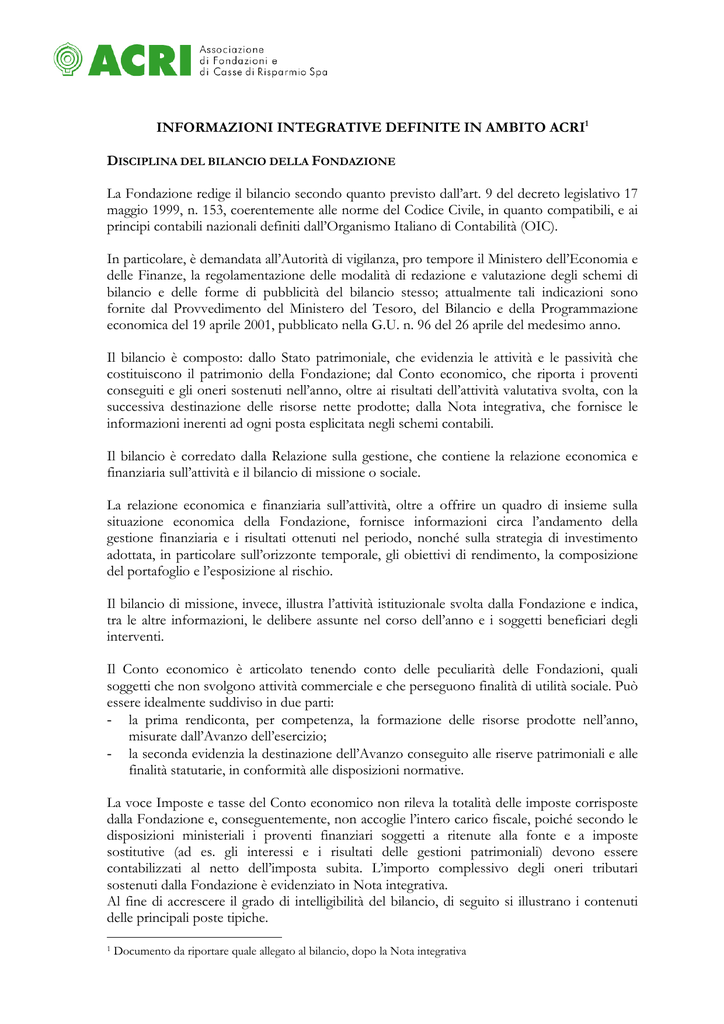 ACRI Associazione di Fondazioni e di Casse di Risparmio Spa

INFORMAZIONI INTEGRATIVE DEFINITE IN AMBITO ACRI$^1$

DISCIPLINA DEL BILANCIO DELLA FONDAZIONE

La Fondazione redige il bilancio secondo quanto previsto dall'art. 9 del decreto legislativo 17 maggio 1999, n. 153, coerentemente alle norme del Codice Civile, in quanto compatibili, e ai principi contabili nazionali definiti dall'Organismo Italiano di Contabilità (OIC).

In particolare, è demandata all'Autorità di vigilanza, pro tempore il Ministero dell'Economia e delle Finanze, la regolamentazione delle modalità di redazione e valutazione degli schemi di bilancio e delle forme di pubblicità del bilancio stesso; attualmente tali indicazioni sono fornite dal Provvedimento del Ministero del Tesoro, del Bilancio e della Programmazione economica del 19 aprile 2001, pubblicato nella G.U. n. 96 del 26 aprile del medesimo anno.

Il bilancio è composto: dallo Stato patrimoniale, che evidenzia le attività e le passività che costituiscono il patrimonio della Fondazione; dal Conto economico, che riporta i proventi conseguiti e gli oneri sostenuti nell'anno, oltre ai risultati dell'attività valutativa svolta, con la successiva destinazione delle risorse nette prodotte; dalla Nota integrativa, che fornisce le informazioni inerenti ad ogni posta esplicitata negli schemi contabili.

Il bilancio è corredato dalla Relazione sulla gestione, che contiene la relazione economica e finanziaria sull'attività e il bilancio di missione o sociale.

La relazione economica e finanziaria sull'attività, oltre a offrire un quadro di insieme sulla situazione economica della Fondazione, fornisce informazioni circa l'andamento della gestione finanziaria e i risultati ottenuti nel periodo, nonché sulla strategia di investimento adottata, in particolare sull'orizzonte temporale, gli obiettivi di rendimento, la composizione del portafoglio e l'esposizione al rischio.

Il bilancio di missione, invece, illustra l'attività istituzionale svolta dalla Fondazione e indica, tra le altre informazioni, le delibere assunte nel corso dell'anno e i soggetti beneficiari degli interventi.

Il Conto economico è articolato tenendo conto delle peculiarità delle Fondazioni, quali soggetti che non svolgono attività commerciale e che perseguono finalità di utilità sociale. Può essere idealmente suddiviso in due parti:
- la prima rendiconta, per competenza, la formazione delle risorse prodotte nell'anno, misurate dall'Avanzo dell'esercizio;
- la seconda evidenzia la destinazione dell'Avanzo conseguito alle riserve patrimoniali e alle finalità statutarie, in conformità alle disposizioni normative.

La voce Imposte e tasse del Conto economico non rileva la totalità delle imposte corrisposte dalla Fondazione e, conseguentemente, non accoglie l'intero carico fiscale, poiché secondo le disposizioni ministeriali i proventi finanziari soggetti a ritenute alla fonte e a imposte sostitutive (ad es. gli interessi e i risultati delle gestioni patrimoniali) devono essere contabilizzati al netto dell'imposta subita. L'importo complessivo degli oneri tributari sostenuti dalla Fondazione è evidenziato in Nota integrativa.
Al fine di accrescere il grado di intelligibilità del bilancio, di seguito si illustrano i contenuti delle principali poste tipiche.

$^1$ Documento da riportare quale allegato al bilancio, dopo la Nota integrativa